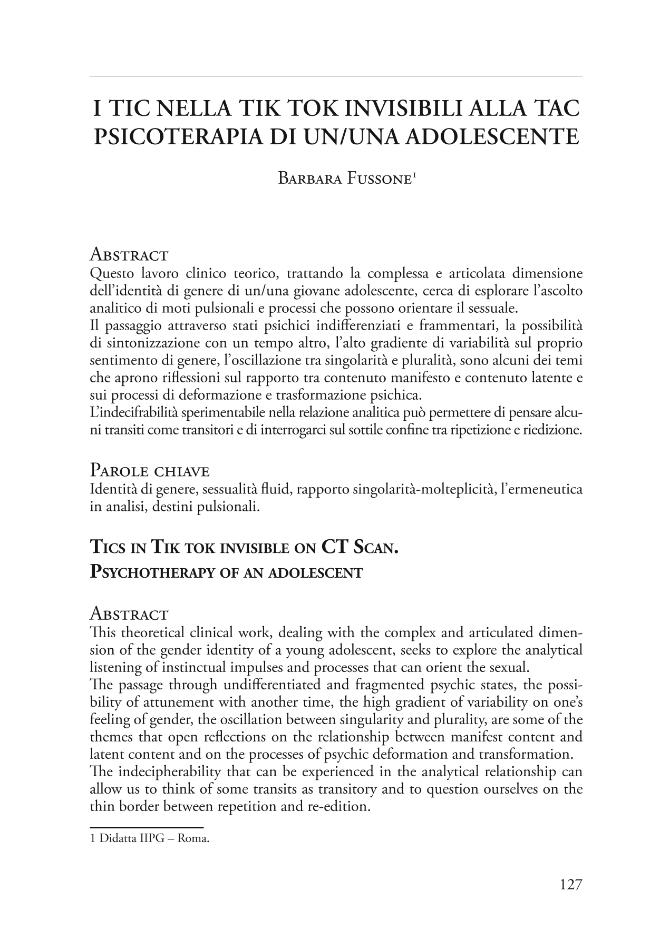 I TIC NELLA TIK TOK INVISIBILI ALLA TAC
PSICOTERAPIA DI UN/UNA ADOLESCENTE

Barbara Fussone$^1$

Abstract
Questo lavoro clinico teorico, trattando la complessa e articolata dimensione dell'identità di genere di un/una giovane adolescente, cerca di esplorare l'ascolto analitico di moti pulsionali e processi che possono orientare il sessuale.
Il passaggio attraverso stati psichici indifferenziati e frammentari, la possibilità di sintonizzazione con un tempo altro, l'alto gradiente di variabilità sul proprio sentimento di genere, l'oscillazione tra singolarità e pluralità, sono alcuni dei temi che aprono riflessioni sul rapporto tra contenuto manifesto e contenuto latente e sui processi di deformazione e trasformazione psichica.
L'indecifrabilità sperimentabile nella relazione analitica può permettere di pensare alcuni transiti come transitori e di interrogarci sul sottile confine tra ripetizione e riedizione.

Parole chiave
Identità di genere, sessualità fluid, rapporto singolarità-molteplicità, l'ermeneutica in analisi, destini pulsionali.

Tics in Tik tok invisible on CT Scan.
Psychotherapy of an adolescent

Abstract
This theoretical clinical work, dealing with the complex and articulated dimension of the gender identity of a young adolescent, seeks to explore the analytical listening of instinctual impulses and processes that can orient the sexual.
The passage through undifferentiated and fragmented psychic states, the possibility of attunement with another time, the high gradient of variability on one's feeling of gender, the oscillation between singularity and plurality, are some of the themes that open reflections on the relationship between manifest content and latent content and on the processes of psychic deformation and transformation.
The indecipherability that can be experienced in the analytical relationship can allow us to think of some transits as transitory and to question ourselves on the thin border between repetition and re-edition.

1 Didatta IIPG – Roma.

127